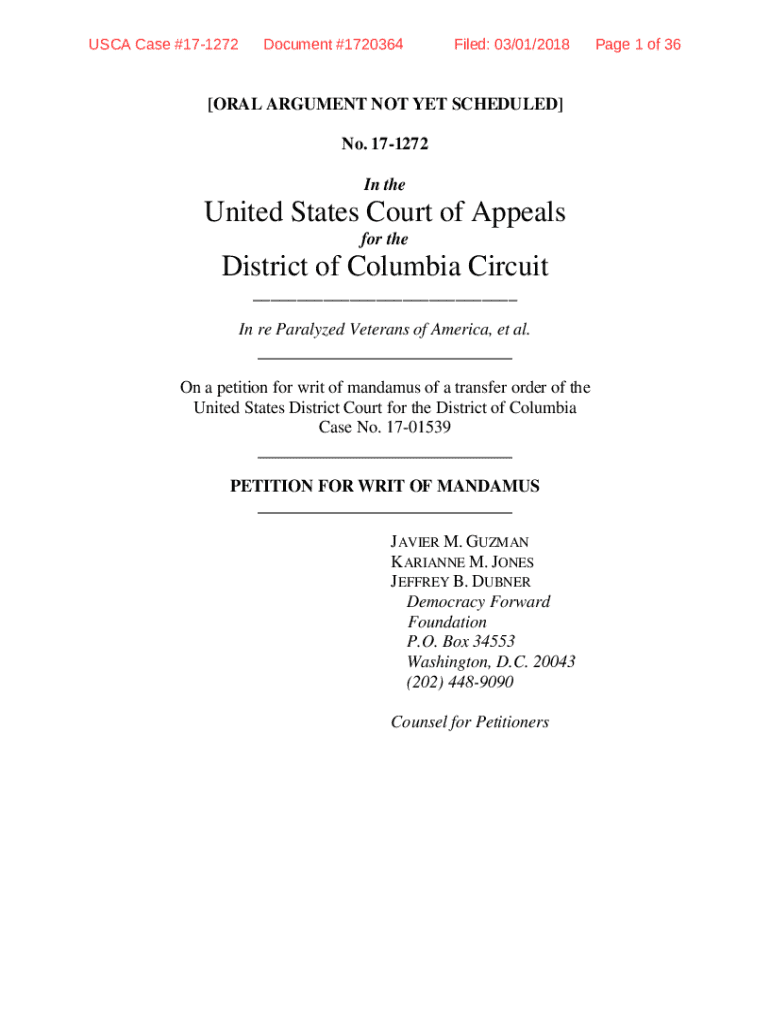 USCA Case #17-1272 Document #1720364 Filed: 03/01/2018 Page 1 of 36

[ORAL ARGUMENT NOT YET SCHEDULED]

No. 17-1272

In the

United States Court of Appeals

for the

District of Columbia Circuit

In re Paralyzed Veterans of America, et al.

On a petition for writ of mandamus of a transfer order of the United States District Court for the District of Columbia Case No. 17-01539

PETITION FOR WRIT OF MANDAMUS

JAVIER M. GUZMAN
KARIANNE M. JONES
JEFFREY B. DUBNER
Democracy Forward Foundation
P.O. Box 34553
Washington, D.C. 20043
(202) 448-9090

Counsel for Petitioners